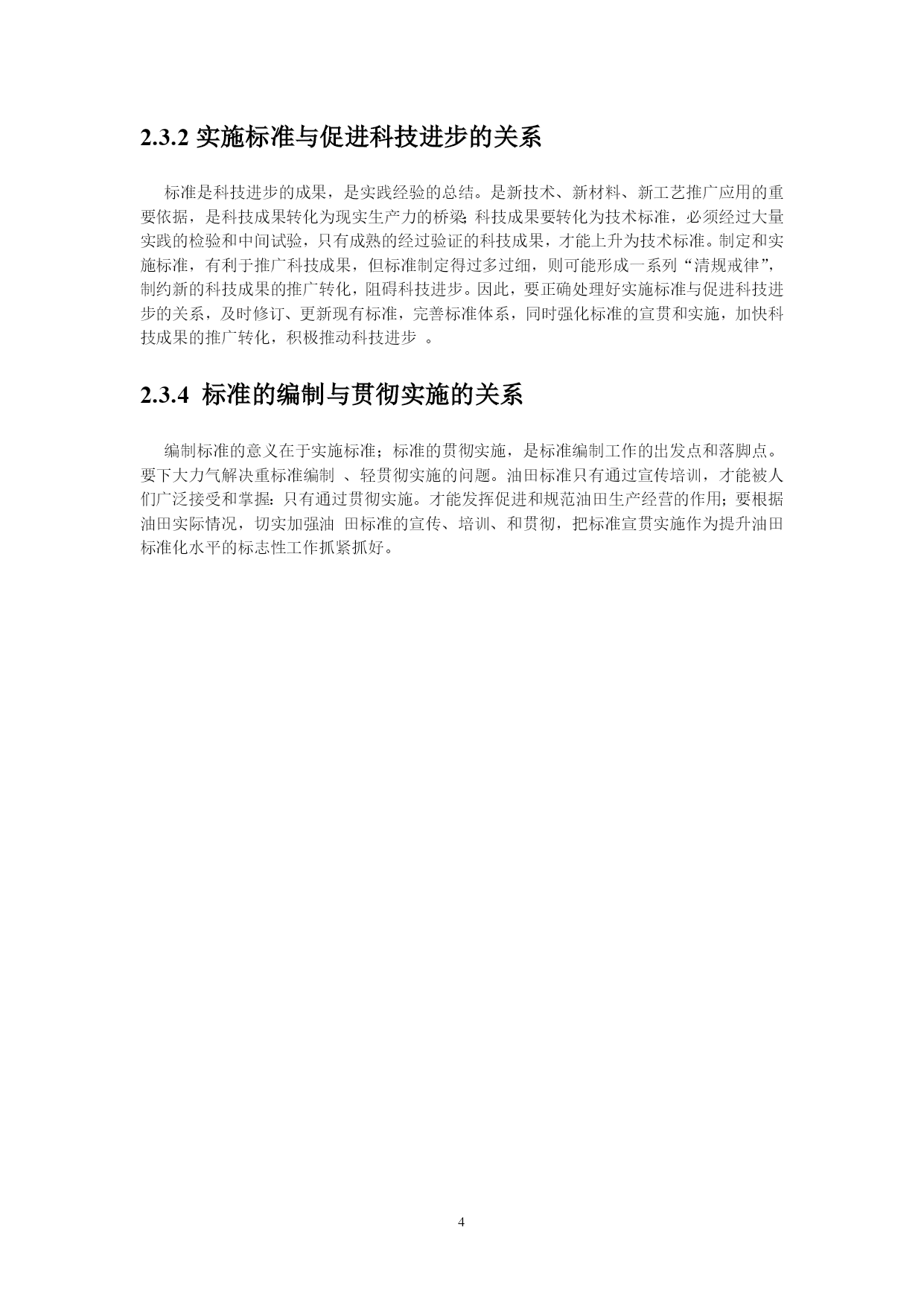 2.3.2 实施标准与促进科技进步的关系

标准是科技进步的成果，是实践经验的总结。是新技术、新材料、新工艺推广应用的重要依据，是科技成果转化为现实生产力的桥梁;科技成果要转化为技术标准，必须经过大量实践的检验和中间试验，只有成熟的经过验证的科技成果，才能上升为技术标准。制定和实施标准，有利于推广科技成果，但标准制定得过多过细，则可能形成一系列“清规戒律”，制约新的科技成果的推广转化，阻碍科技进步。因此，要正确处理好实施标准与促进科技进步的关系，及时修订、更新现有标准，完善标准体系，同时强化标准的宣贯和实施，加快科技成果的推广转化，积极推动科技进步 。

2.3.4 标准的编制与贯彻实施的关系

编制标准的意义在于实施标准；标准的贯彻实施，是标准编制工作的出发点和落脚点。要下大力气解决重标准编制 、轻贯彻实施的问题。油田标准只有通过宣传培训，才能被人们广泛接受和掌握:只有通过贯彻实施。才能发挥促进和规范油田生产经营的作用；要根据油田实际情况，切实加强油 田标准的宣传、培训、和贯彻，把标准宣贯实施作为提升油田标准化水平的标志性工作抓紧抓好。

4